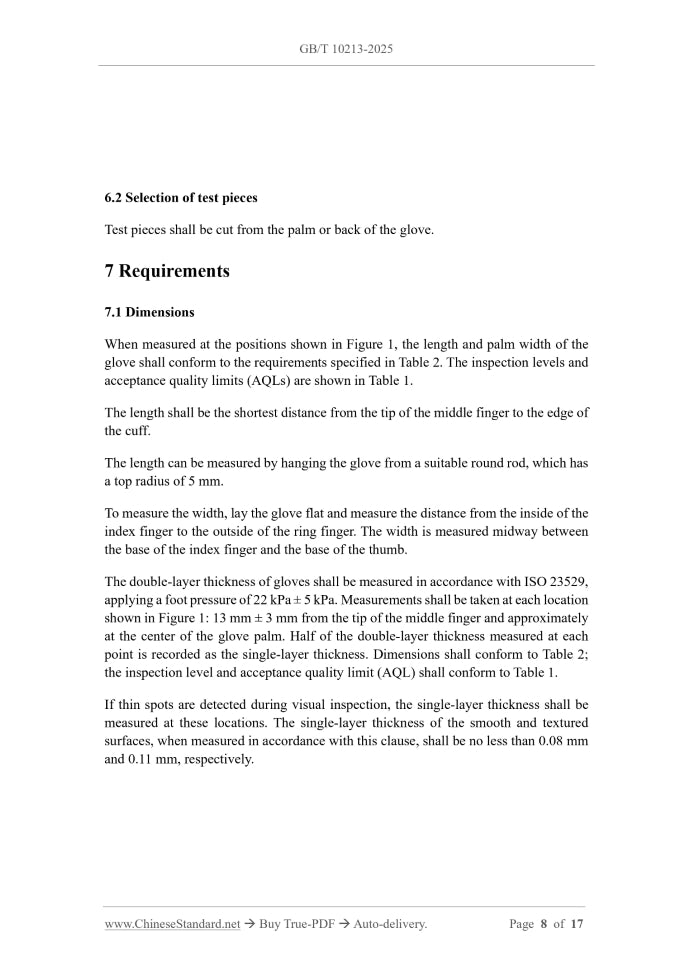 GB/T 10213-2025

6.2 Selection of test pieces

Test pieces shall be cut from the palm or back of the glove.

7 Requirements

7.1 Dimensions

When measured at the positions shown in Figure 1, the length and palm width of the glove shall conform to the requirements specified in Table 2. The inspection levels and acceptance quality limits (AQLs) are shown in Table 1.

The length shall be the shortest distance from the tip of the middle finger to the edge of the cuff.

The length can be measured by hanging the glove from a suitable round rod, which has a top radius of 5 mm.

To measure the width, lay the glove flat and measure the distance from the inside of the index finger to the outside of the ring finger. The width is measured midway between the base of the index finger and the base of the thumb.

The double-layer thickness of gloves shall be measured in accordance with ISO 23529, applying a foot pressure of 22 kPa ± 5 kPa. Measurements shall be taken at each location shown in Figure 1: 13 mm ± 3 mm from the tip of the middle finger and approximately at the center of the glove palm. Half of the double-layer thickness measured at each point is recorded as the single-layer thickness. Dimensions shall conform to Table 2; the inspection level and acceptance quality limit (AQL) shall conform to Table 1.

If thin spots are detected during visual inspection, the single-layer thickness shall be measured at these locations. The single-layer thickness of the smooth and textured surfaces, when measured in accordance with this clause, shall be no less than 0.08 mm and 0.11 mm, respectively.

www.ChineseStandard.net → Buy True-PDF → Auto-delivery. Page 8 of 17